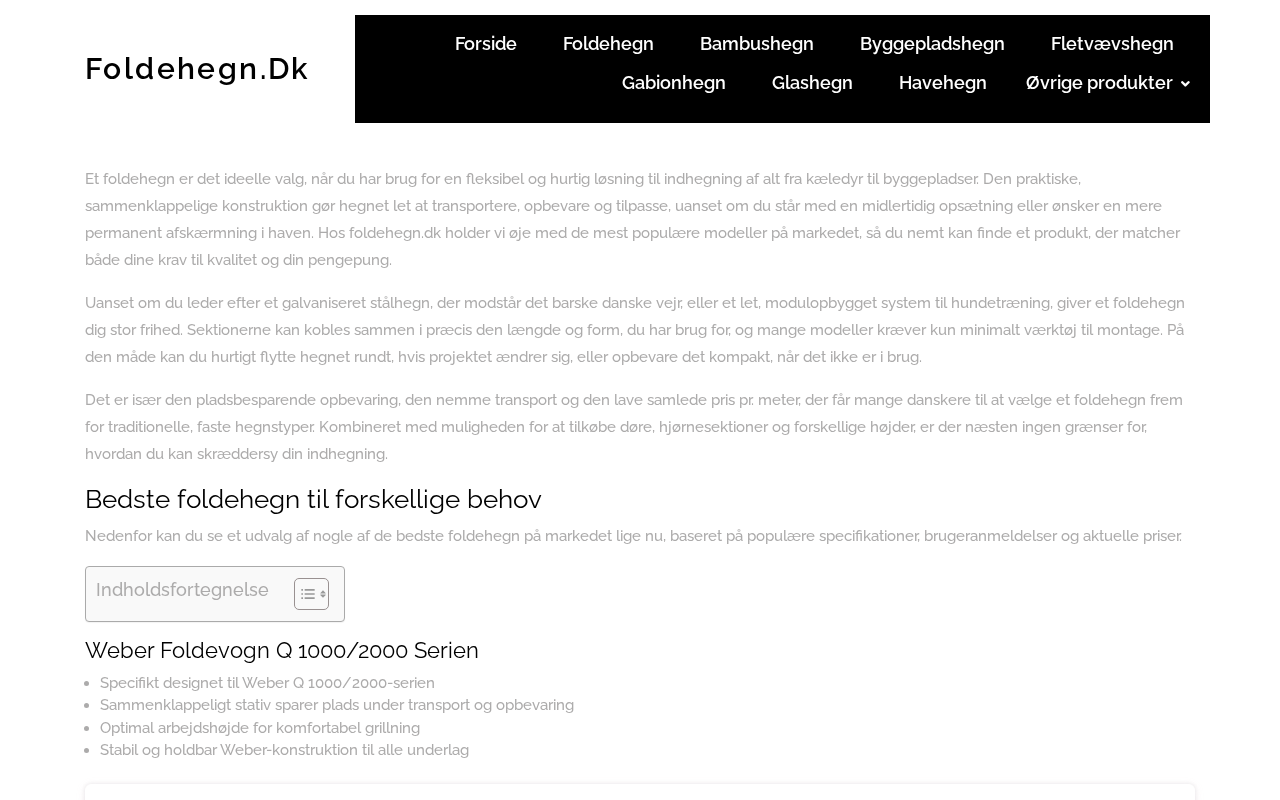 Foldehegn.Dk

Forside Foldehegn Bambushegn Byggepladshegn Fletvævshegn Gabionhegn Glashegn Havehegn Øvrige produkter

Et foldehegn er det ideelle valg, når du har brug for en fleksibel og hurtig løsning til indhegning af alt fra kæledyr til byggepladser. Den praktiske, sammenklappelige konstruktion gør hegnet let at transportere, opbevare og tilpasse, uanset om du står med en midlertidig opsætning eller ønsker en mere permanent afskærmning i haven. Hos foldehegn.dk holder vi øje med de mest populære modeller på markedet, så du nemt kan finde et produkt, der matcher både dine krav til kvalitet og din pengepung.

Uanset om du leder efter et galvaniseret stålhegn, der modstår det barske danske vejr, eller et let, modulopbygget system til hundetræning, giver et foldehegn dig stor frihed. Sektionerne kan kobles sammen i præcis den længde og form, du har brug for, og mange modeller kræver kun minimalt værktøj til montage. På den måde kan du hurtigt flytte hegnet rundt, hvis projektet ændrer sig, eller opbevare det kompakt, når det ikke er i brug.

Det er især den pladsbesparende opbevaring, den nemme transport og den lave samlede pris pr. meter, der får mange danskere til at vælge et foldehegn frem for traditionelle, faste hegnstyper. Kombineret med muligheden for at tilkøbe døre, hjørnesektioner og forskellige højder, er der næsten ingen grænser for, hvordan du kan skræddersy din indhegning.

Bedste foldehegn til forskellige behov

Nedenfor kan du se et udvalg af nogle af de bedste foldehegn på markedet lige nu, baseret på populære specifikationer, brugeranmeldelser og aktuelle priser.

Indholdsfortegnelse

Weber Foldevogn Q 1000/2000 Serien

- Specifikt designet til Weber Q 1000/2000-serien
- Sammenklappeligt stativ sparer plads under transport og opbevaring
- Optimal arbejdshøjde for komfortabel grillning
- Stabil og holdbar Weber-konstruktion til alle underlag